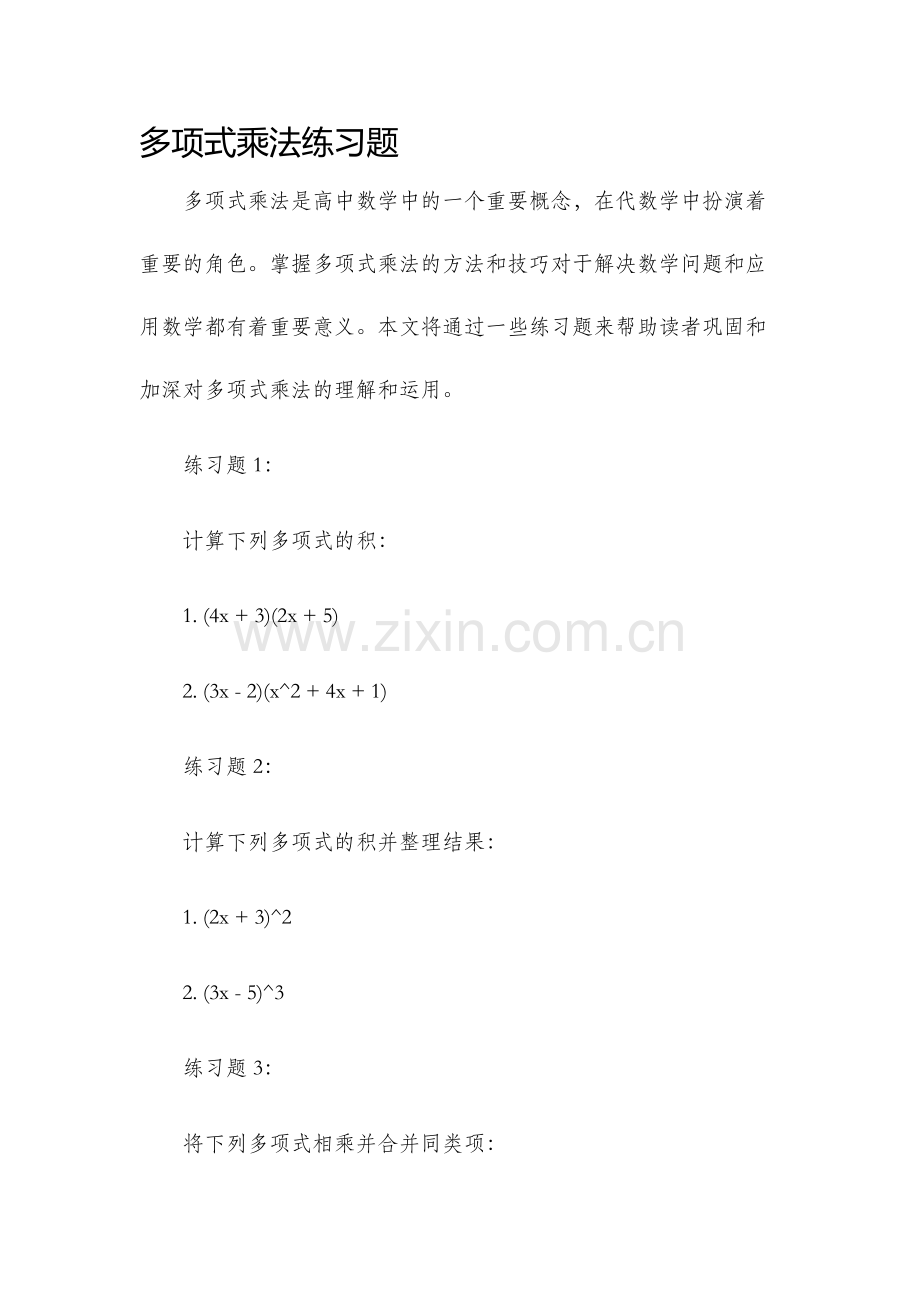 多项式乘法练习题

多项式乘法是高中数学中的一个重要概念，在代数学中扮演着重要的角色。掌握多项式乘法的方法和技巧对于解决数学问题和应用数学都有着重要意义。本文将通过一些练习题来帮助读者巩固和加深对多项式乘法的理解和运用。

练习题 1:

计算下列多项式的积:

1. (4x + 3)(2x + 5)

2. (3x - 2)(x^2 + 4x + 1)

练习题 2:

计算下列多项式的积并整理结果:

1. (2x + 3)^2

2. (3x - 5)^3

练习题 3:

将下列多项式相乘并合并同类项:

www.zixin.com.cn